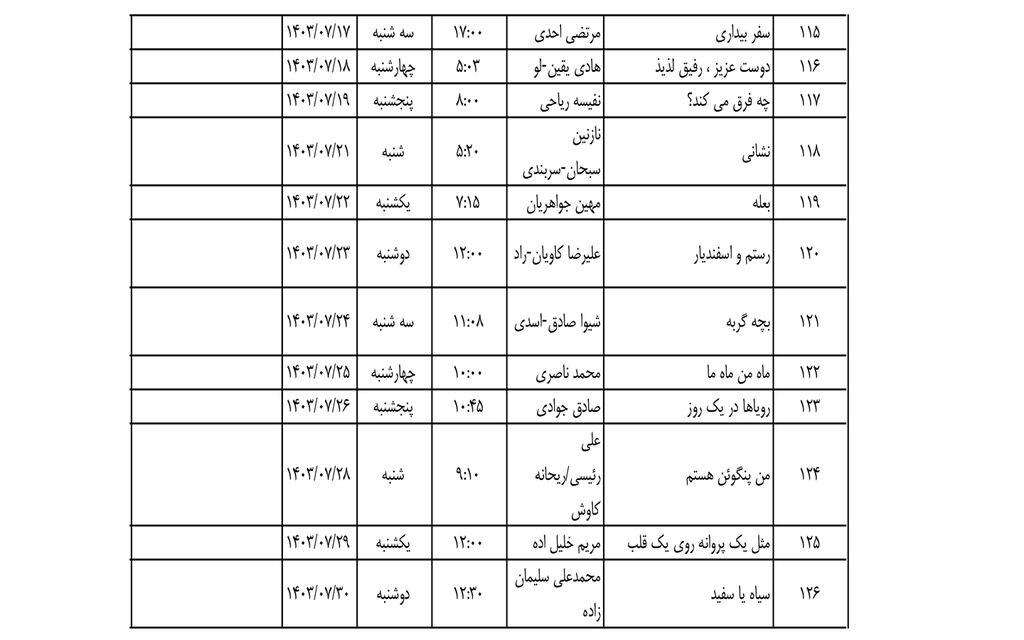 | ۱۱۵ | سفر بیداری | مرتضی احدی | ۱۷:۰۰ | سه شنبه | ۱۴۰۳/۰۷/۱۷ | |
|---|---|---|---|---|---|---|
| ۱۱۶ | دوست عزیز ، رفیق لذیذ | هادی یقین-لو | ۵:۰۳ | چهارشنبه | ۱۴۰۳/۰۷/۱۸ | |
| ۱۱۷ | چه فرق می کند؟ | نفیسه ریاحی | ۸:۰۰ | پنجشنبه | ۱۴۰۳/۰۷/۱۹ | |
| ۱۱۸ | نشانی | نازنین سبحان-سربندی | ۵:۲۰ | شنبه | ۱۴۰۳/۰۷/۲۱ | |
| ۱۱۹ | بعله | مهین جواهریان | ۷:۱۵ | یکشنبه | ۱۴۰۳/۰۷/۲۲ | |
| ۱۲۰ | رستم و اسفندیار | علیرضا کاویان-راد | ۱۲:۰۰ | دوشنبه | ۱۴۰۳/۰۷/۲۳ | |
| ۱۲۱ | بچه گربه | شیوا صادق-اسدی | ۱۱:۰۸ | سه شنبه | ۱۴۰۳/۰۷/۲۴ | |
| ۱۲۲ | ماه من ماه ما | محمد ناصری | ۱۰:۰۰ | چهارشنبه | ۱۴۰۳/۰۷/۲۵ | |
| ۱۲۳ | رویاها در یک روز | صادق جوادی | ۱۰:۴۵ | پنجشنبه | ۱۴۰۳/۰۷/۲۶ | |
| ۱۲۴ | من پنگوئن هستم | علی رئیسی/ریحانه کاوش | ۹:۱۰ | شنبه | ۱۴۰۳/۰۷/۲۸ | |
| ۱۲۵ | مثل یک پروانه روی یک قلب | مریم خلیل اده | ۱۲:۰۰ | یکشنبه | ۱۴۰۳/۰۷/۲۹ | |
| ۱۲۶ | سیاه یا سفید | محمدعلی سلیمان زاده | ۱۲:۳۰ | دوشنبه | ۱۴۰۳/۰۷/۳۰ | |